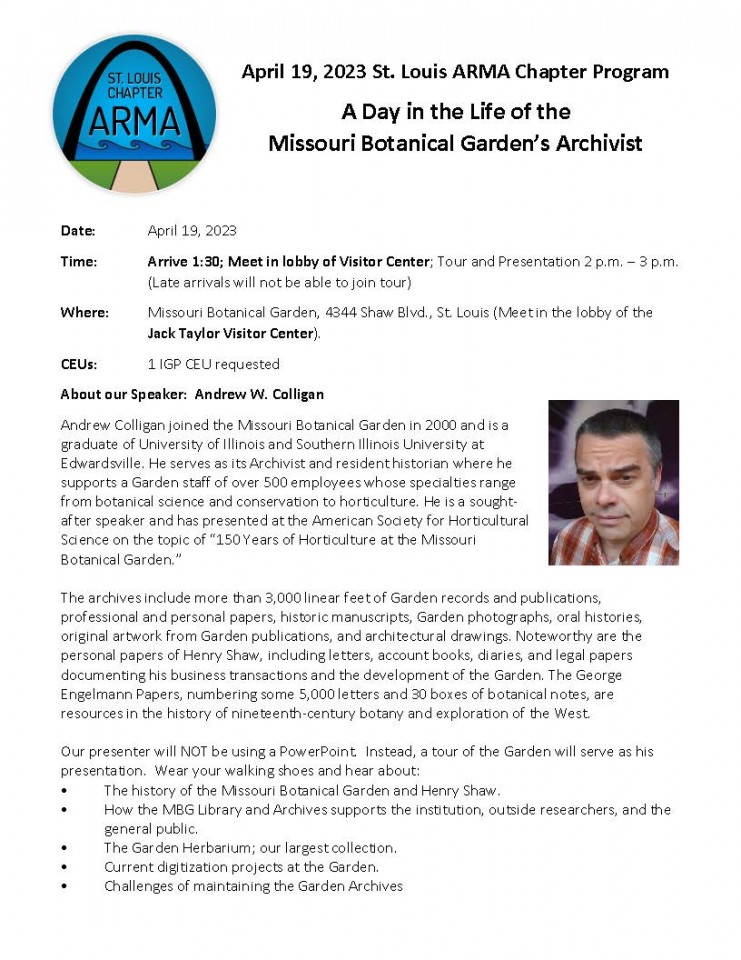 ST. LOUIS CHAPTER ARMA

April 19, 2023 St. Louis ARMA Chapter Program

A Day in the Life of the Missouri Botanical Garden's Archivist

Date: April 19, 2023

Time: Arrive 1:30; Meet in lobby of Visitor Center; Tour and Presentation 2 p.m. – 3 p.m. (Late arrivals will not be able to join tour)

Where: Missouri Botanical Garden, 4344 Shaw Blvd., St. Louis (Meet in the lobby of the Jack Taylor Visitor Center).

CEUs: 1 IGP CEU requested

About our Speaker: Andrew W. Colligan

Andrew Colligan joined the Missouri Botanical Garden in 2000 and is a graduate of University of Illinois and Southern Illinois University at Edwardsville. He serves as its Archivist and resident historian where he supports a Garden staff of over 500 employees whose specialties range from botanical science and conservation to horticulture. He is a sought-after speaker and has presented at the American Society for Horticultural Science on the topic of "150 Years of Horticulture at the Missouri Botanical Garden."

The archives include more than 3,000 linear feet of Garden records and publications, professional and personal papers, historic manuscripts, Garden photographs, oral histories, original artwork from Garden publications, and architectural drawings. Noteworthy are the personal papers of Henry Shaw, including letters, account books, diaries, and legal papers documenting his business transactions and the development of the Garden. The George Engelmann Papers, numbering some 5,000 letters and 30 boxes of botanical notes, are resources in the history of nineteenth-century botany and exploration of the West.

Our presenter will NOT be using a PowerPoint. Instead, a tour of the Garden will serve as his presentation. Wear your walking shoes and hear about:
• The history of the Missouri Botanical Garden and Henry Shaw.
• How the MBG Library and Archives supports the institution, outside researchers, and the general public.
• The Garden Herbarium; our largest collection.
• Current digitization projects at the Garden.
• Challenges of maintaining the Garden Archives